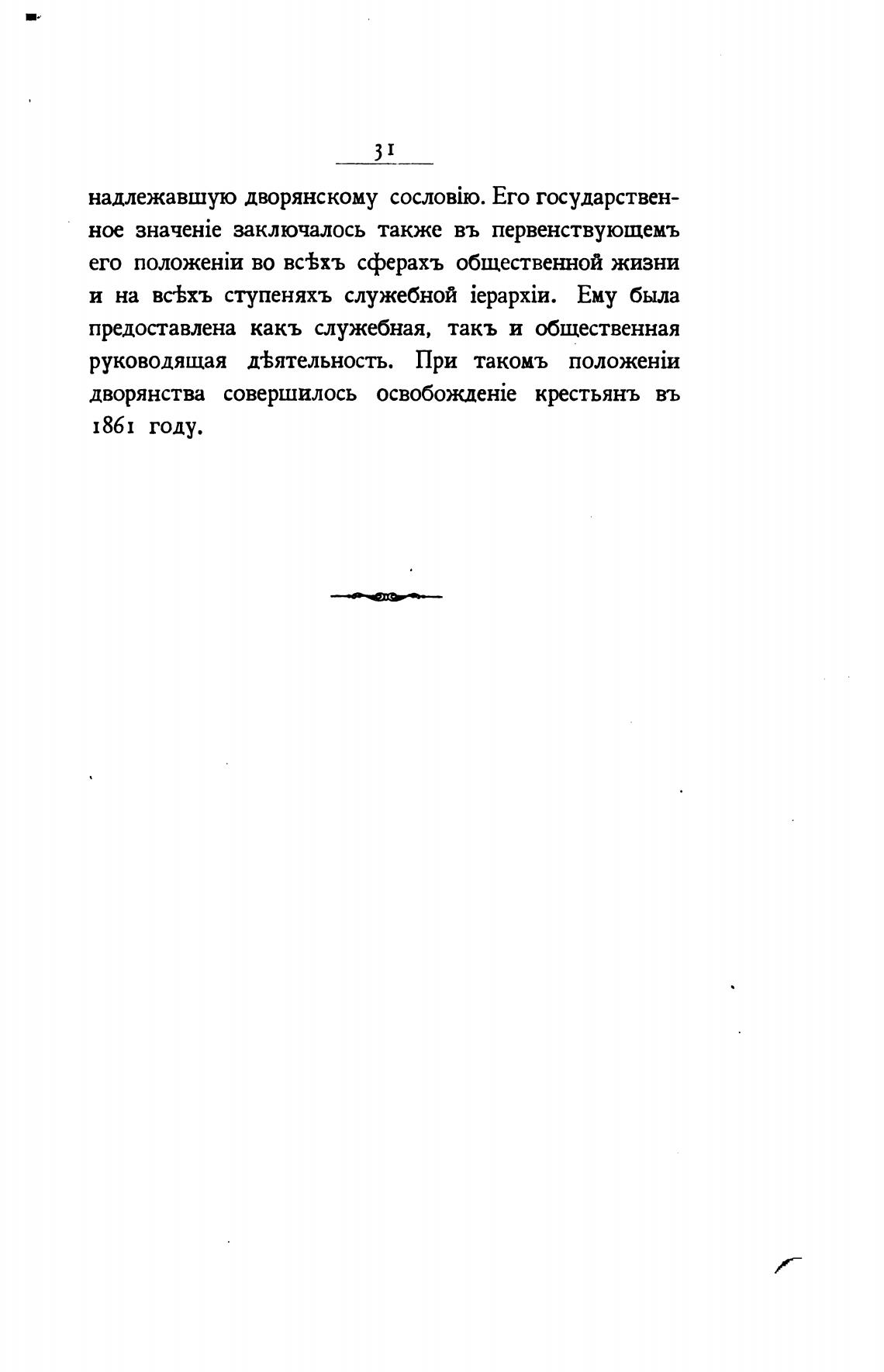 31

надлежавшую дворянскому сословію. Его государственное значеніе заключалось также въ первенствующемъ его положеніи во всѣхъ сферахъ общественной жизни и на всѣхъ ступеняхъ служебной іерархіи. Ему была предоставлена какъ служебная, такъ и общественная руководящая дѣятельность. При такомъ положеніи дворянства совершилось освобожденіе крестьянъ въ 1861 году.